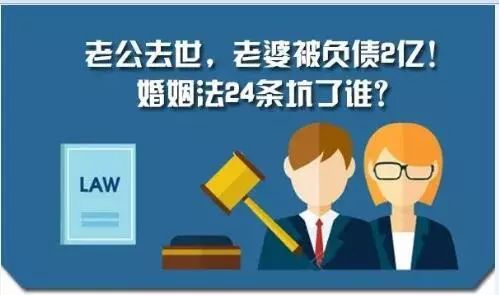 老公去世，老婆被负债2亿！
婚姻法24条坑了谁？

LAW